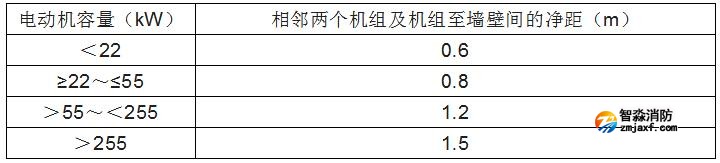 | 电动机容量（kW） | 相邻两个机组及机组至墙壁间的净距（m） |
|---|---|
| ＜22 | 0.6 |
| ≥22～≤55 | 0.8 |
| ＞55～＜255 | 1.2 |
| ＞255 | 1.5 |

智淼消防
zmjaxf.com